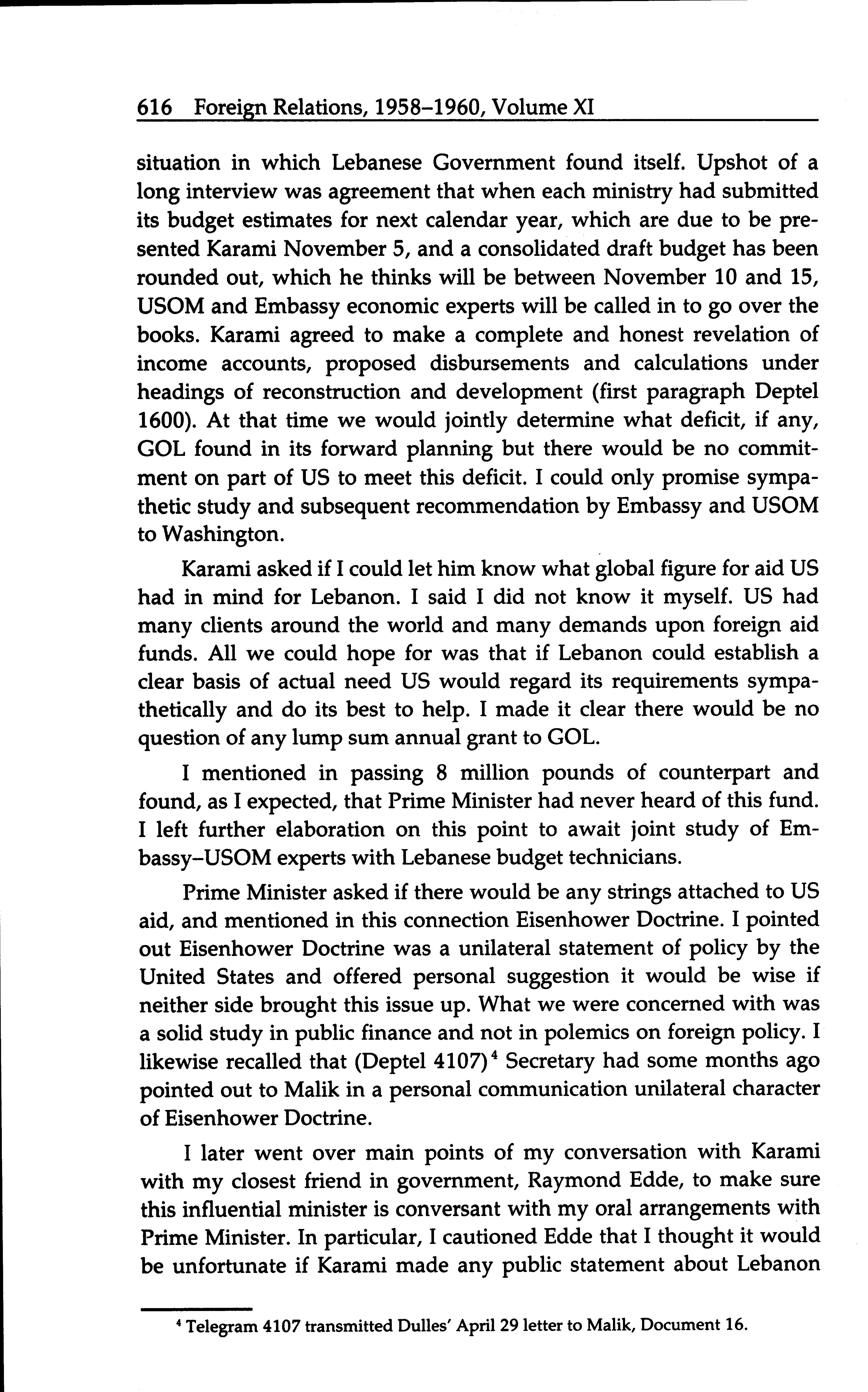 616 Foreign Relations, 1958–1960, Volume XI

situation in which Lebanese Government found itself. Upshot of a long interview was agreement that when each ministry had submitted its budget estimates for next calendar year, which are due to be presented Karami November 5, and a consolidated draft budget has been rounded out, which he thinks will be between November 10 and 15, USOM and Embassy economic experts will be called in to go over the books. Karami agreed to make a complete and honest revelation of income accounts, proposed disbursements and calculations under headings of reconstruction and development (first paragraph Deptel 1600). At that time we would jointly determine what deficit, if any, GOL found in its forward planning but there would be no commitment on part of US to meet this deficit. I could only promise sympathetic study and subsequent recommendation by Embassy and USOM to Washington.

Karami asked if I could let him know what global figure for aid US had in mind for Lebanon. I said I did not know it myself. US had many clients around the world and many demands upon foreign aid funds. All we could hope for was that if Lebanon could establish a clear basis of actual need US would regard its requirements sympathetically and do its best to help. I made it clear there would be no question of any lump sum annual grant to GOL.

I mentioned in passing 8 million pounds of counterpart and found, as I expected, that Prime Minister had never heard of this fund. I left further elaboration on this point to await joint study of Embassy–USOM experts with Lebanese budget technicians.

Prime Minister asked if there would be any strings attached to US aid, and mentioned in this connection Eisenhower Doctrine. I pointed out Eisenhower Doctrine was a unilateral statement of policy by the United States and offered personal suggestion it would be wise if neither side brought this issue up. What we were concerned with was a solid study in public finance and not in polemics on foreign policy. I likewise recalled that (Deptel 4107)$^4$ Secretary had some months ago pointed out to Malik in a personal communication unilateral character of Eisenhower Doctrine.

I later went over main points of my conversation with Karami with my closest friend in government, Raymond Edde, to make sure this influential minister is conversant with my oral arrangements with Prime Minister. In particular, I cautioned Edde that I thought it would be unfortunate if Karami made any public statement about Lebanon

$^4$ Telegram 4107 transmitted Dulles' April 29 letter to Malik, Document 16.